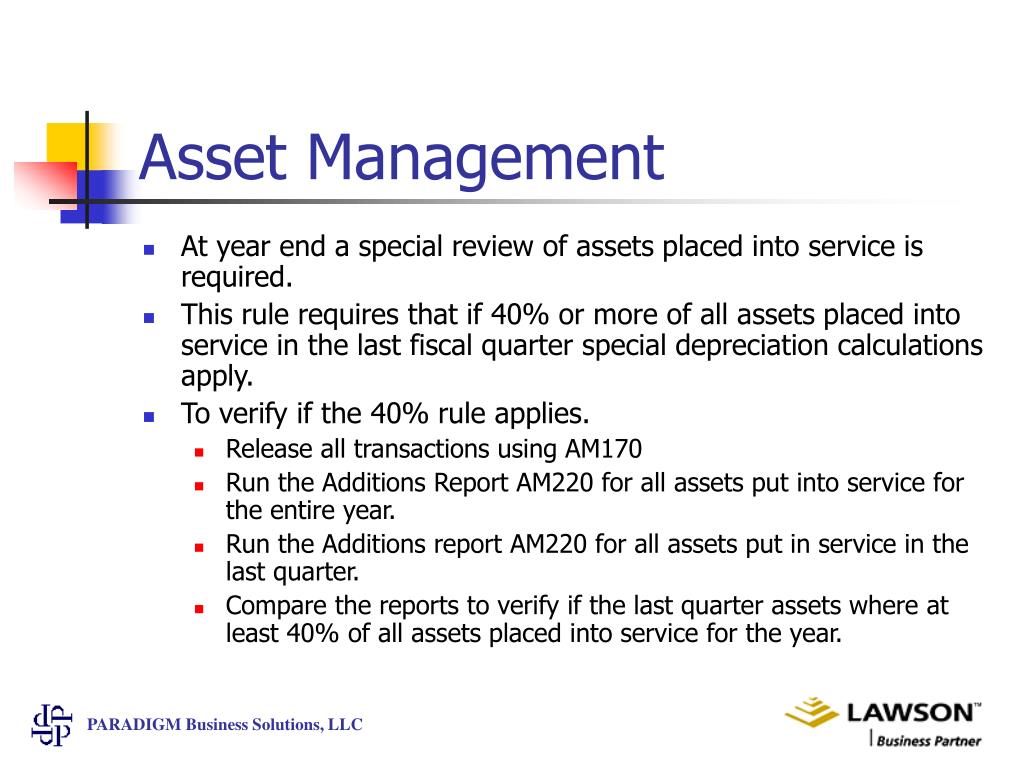 Asset Management

- At year end a special review of assets placed into service is required.
- This rule requires that if 40% or more of all assets placed into service in the last fiscal quarter special depreciation calculations apply.
- To verify if the 40% rule applies.
  - Release all transactions using AM170
  - Run the Additions Report AM220 for all assets put into service for the entire year.
  - Run the Additions report AM220 for all assets put in service in the last quarter.
  - Compare the reports to verify if the last quarter assets where at least 40% of all assets placed into service for the year.

PARADIGM Business Solutions, LLC

LAWSON™
Business Partner